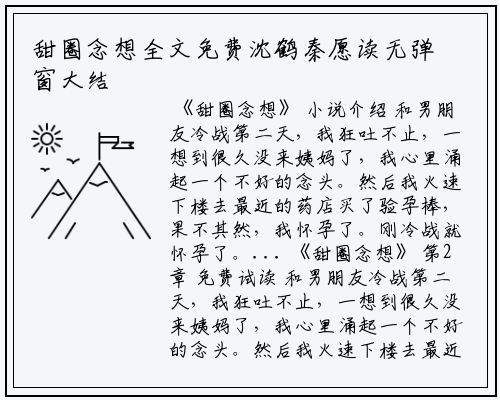 甜圈念想全文免费沈鹤秦愿读无弹窗大结

《甜圈念想》 小说介绍 和男朋友冷战第二天，我狂吐不止，一想到很久没来姨妈了，我心里涌起一个不好的念头。然后我火速下楼去最近的药店买了验孕棒，果不其然，我怀孕了。刚冷战就怀孕了。... 《甜圈念想》 第2章 免费试读 和男朋友冷战第二天，我狂吐不止，一想到很久没来姨妈了，我心里涌起一个不好的念头。然后我火速下楼去最近